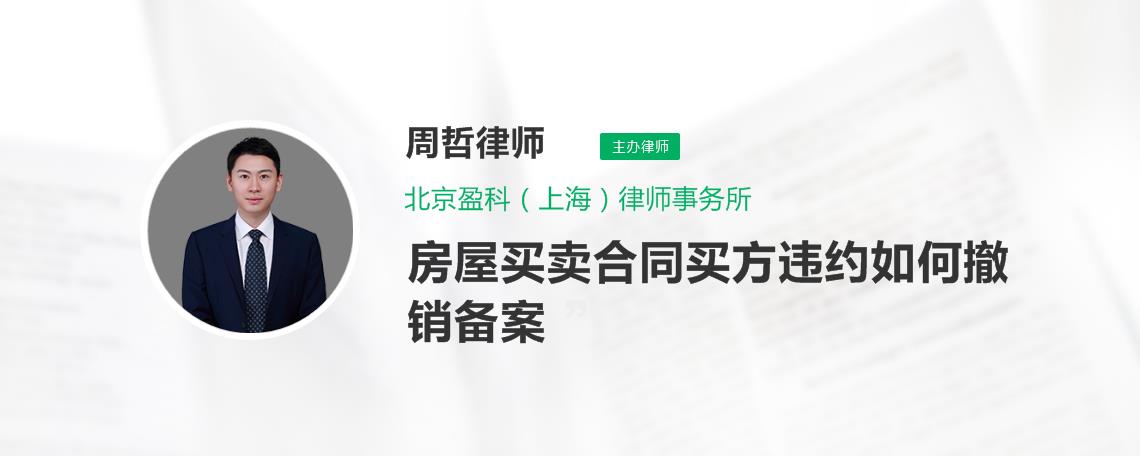 周哲律师 主办律师

北京盈科（上海）律师事务所

房屋买卖合同买方违约如何撤销备案